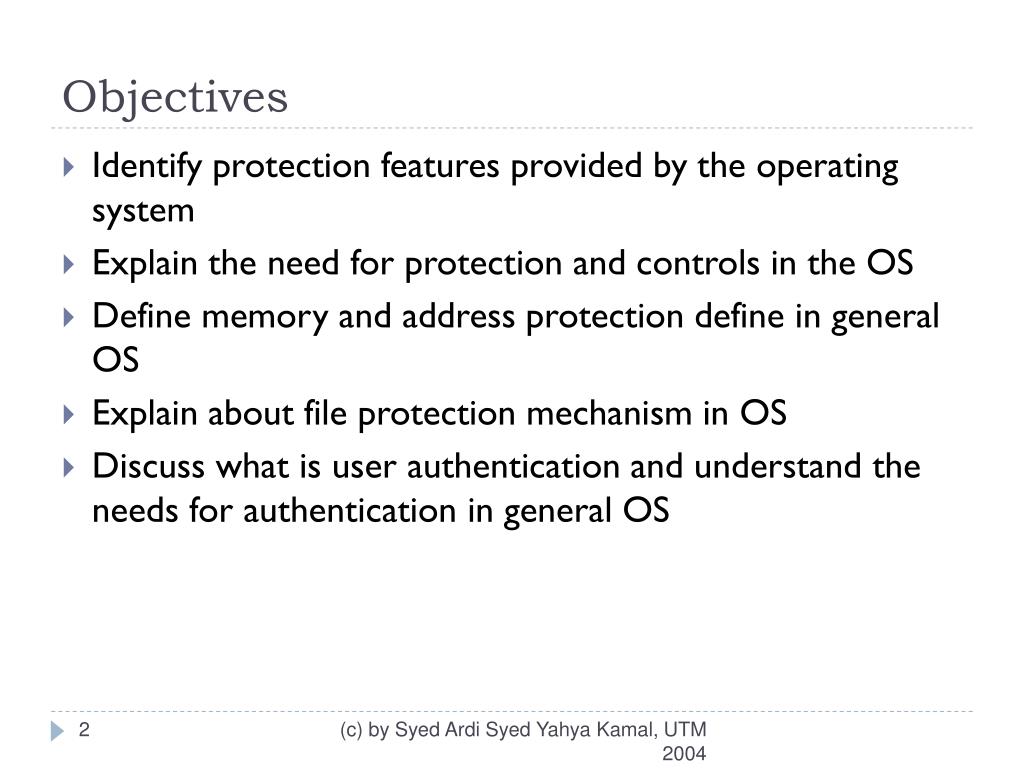 Objectives

Identify protection features provided by the operating system

Explain the need for protection and controls in the OS

Define memory and address protection define in general OS

Explain about file protection mechanism in OS

Discuss what is user authentication and understand the needs for authentication in general OS

2

(c) by Syed Ardi Syed Yahya Kamal, UTM 2004